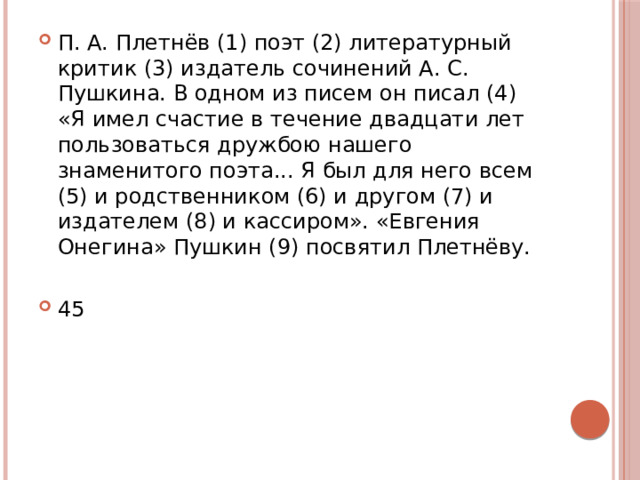 П. А. Плетнёв (1) поэт (2) литературный критик (3) издатель сочинений А. С. Пушкина. В одном из писем он писал (4) «Я имел счастие в течение двадцати лет пользоваться дружбою нашего знаменитого поэта... Я был для него всем (5) и родственником (6) и другом (7) и издателем (8) и кассиром». «Евгения Онегина» Пушкин (9) посвятил Плетнёву.

45